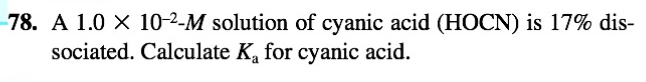 78. A $1.0 \times 10^{-2}$-$M$ solution of cyanic acid (HOCN) is 17% dissociated. Calculate $K_a$ for cyanic acid.